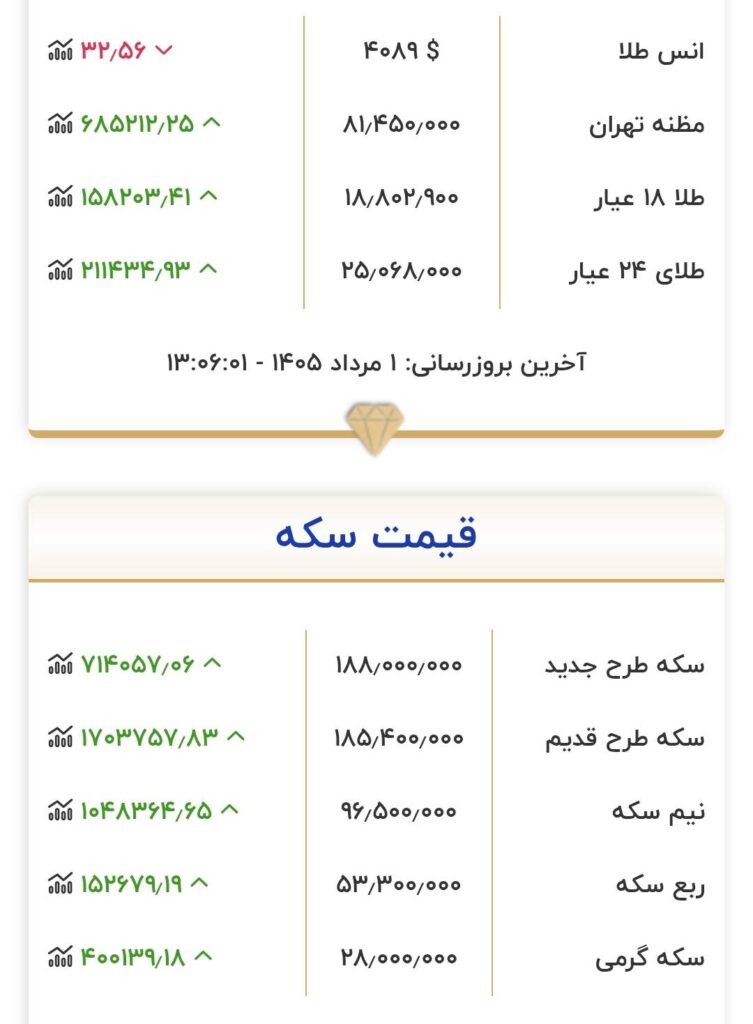 | انس طلا | ۴۰۸۹ $ | ۳۲٫۵۶ |
|---|---|---|
| مظنه تهران | ۸۱٫۴۵۰٫۰۰۰ | ۶۸۵۲۱۲٫۲۵ |
| طلا ۱۸ عیار | ۱۸٫۸۰۲٫۹۰۰ | ۱۵۸۲۰۳٫۴۱ |
| طلای ۲۴ عیار | ۲۵٫۰۶۸٫۰۰۰ | ۲۱۱۴۳۴٫۹۳ |

آخرین بروزرسانی: ۱ مرداد ۱۴۰۵ - ۱۳:۰۶:۰۱

قیمت سکه

| سکه طرح جدید | ۱۸۸٫۰۰۰٫۰۰۰ | ۷۱۴۰۵۷٫۰۶ |
|---|---|---|
| سکه طرح قدیم | ۱۸۵٫۴۰۰٫۰۰۰ | ۱۷۰۳۷۵۷٫۸۳ |
| نیم سکه | ۹۶٫۵۰۰٫۰۰۰ | ۱۰۴۸۳۶۴٫۶۵ |
| ربع سکه | ۵۳٫۳۰۰٫۰۰۰ | ۱۵۲۶۷۹٫۱۹ |
| سکه گرمی | ۲۸٫۰۰۰٫۰۰۰ | ۴۰۰۱۳۹٫۱۸ |